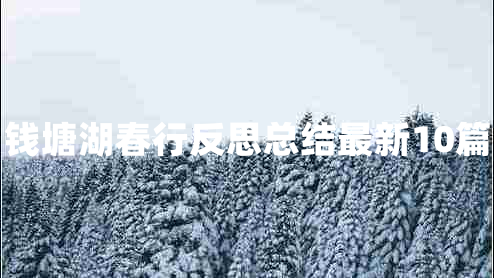 钱塘湖春行反思总结最新10篇